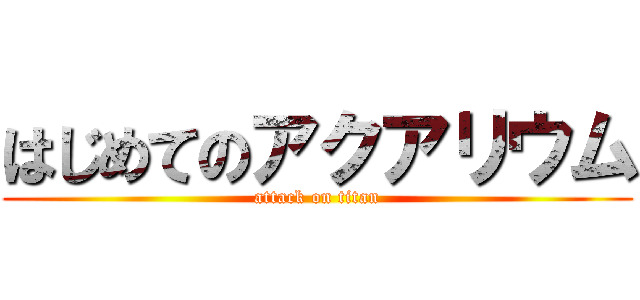 はじめてのアクアリウム
attack on titan